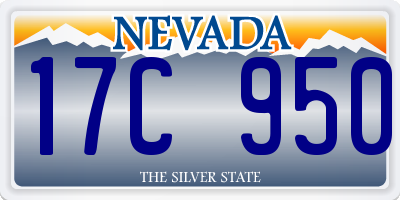 NEVADA

17C 950

THE SILVER STATE